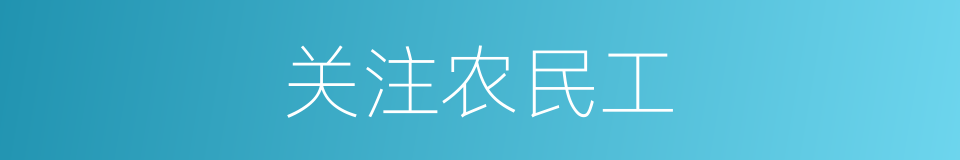 关注农民工